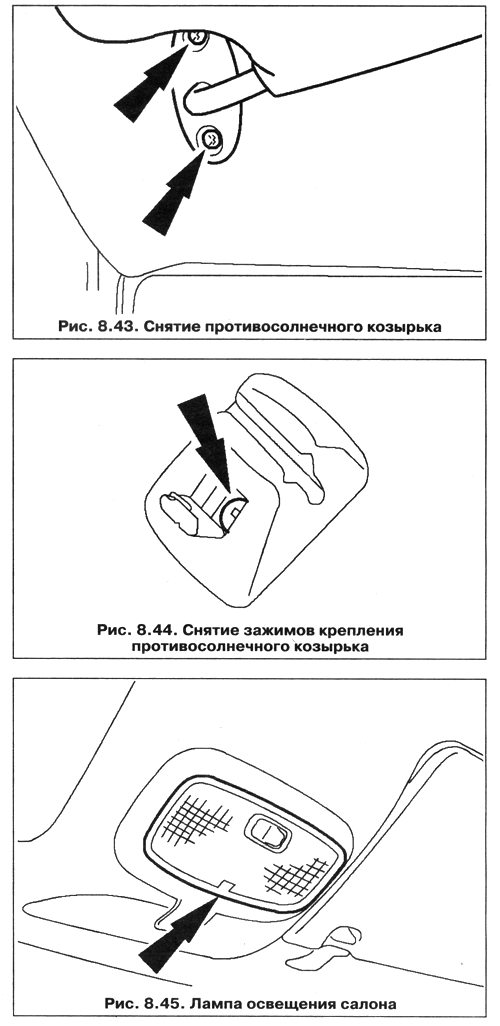 Рис. 8.43. Снятие противосолнечного козырька

Рис. 8.44. Снятие зажимов крепления противосолнечного козырька

Рис. 8.45. Лампа освещения салона